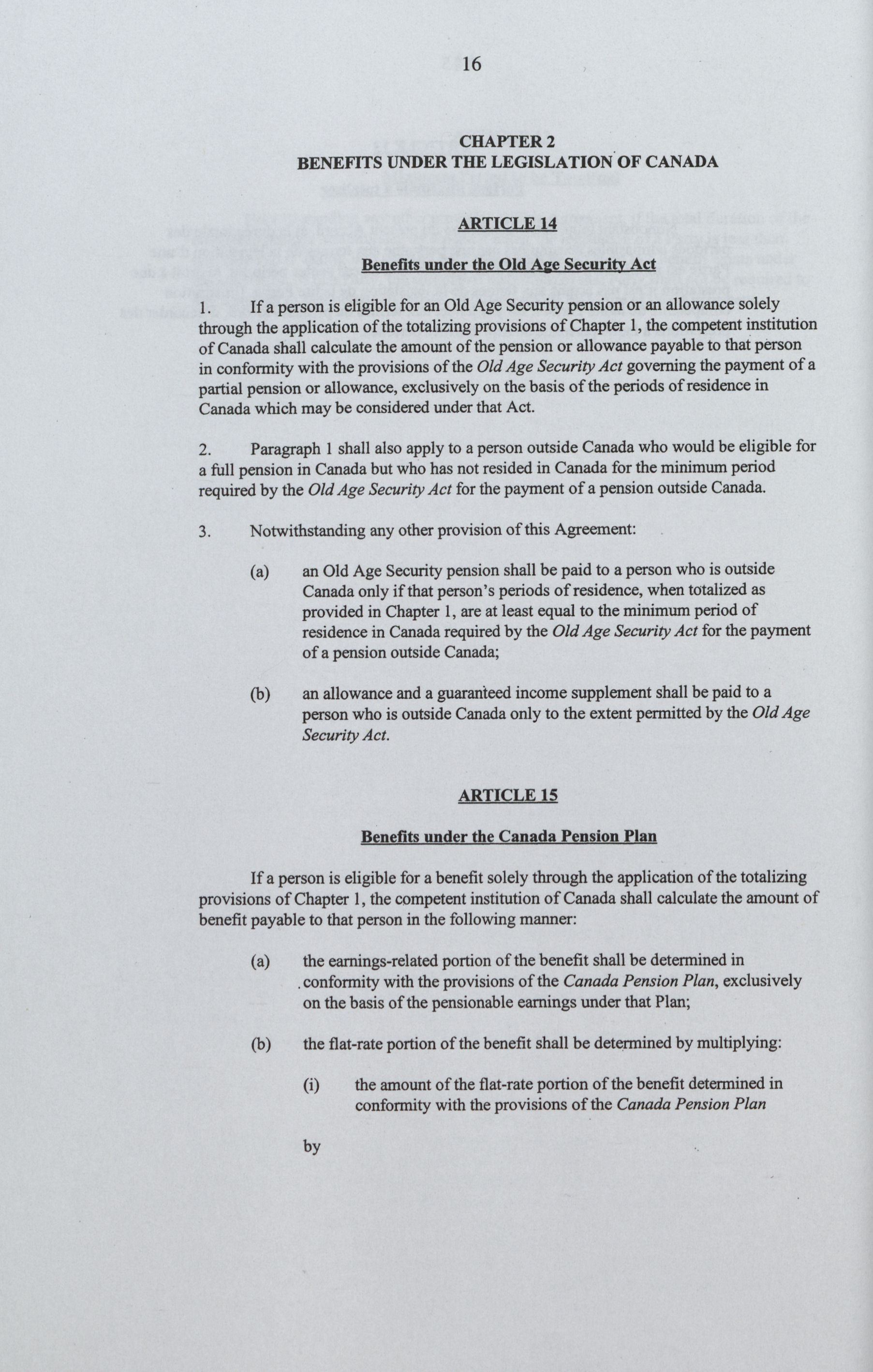 16

CHAPTER 2
BENEFITS UNDER THE LEGISLATION OF CANADA

ARTICLE 14

Benefits under the Old Age Security Act

1. If a person is eligible for an Old Age Security pension or an allowance solely through the application of the totalizing provisions of Chapter 1, the competent institution of Canada shall calculate the amount of the pension or allowance payable to that person in conformity with the provisions of the Old Age Security Act governing the payment of a partial pension or allowance, exclusively on the basis of the periods of residence in Canada which may be considered under that Act.

2. Paragraph 1 shall also apply to a person outside Canada who would be eligible for a full pension in Canada but who has not resided in Canada for the minimum period required by the Old Age Security Act for the payment of a pension outside Canada.

3. Notwithstanding any other provision of this Agreement:

(a) an Old Age Security pension shall be paid to a person who is outside Canada only if that person's periods of residence, when totalized as provided in Chapter 1, are at least equal to the minimum period of residence in Canada required by the Old Age Security Act for the payment of a pension outside Canada;

(b) an allowance and a guaranteed income supplement shall be paid to a person who is outside Canada only to the extent permitted by the Old Age Security Act.

ARTICLE 15

Benefits under the Canada Pension Plan

If a person is eligible for a benefit solely through the application of the totalizing provisions of Chapter 1, the competent institution of Canada shall calculate the amount of benefit payable to that person in the following manner:

(a) the earnings-related portion of the benefit shall be determined in conformity with the provisions of the Canada Pension Plan, exclusively on the basis of the pensionable earnings under that Plan;

(b) the flat-rate portion of the benefit shall be determined by multiplying:

(i) the amount of the flat-rate portion of the benefit determined in conformity with the provisions of the Canada Pension Plan

by